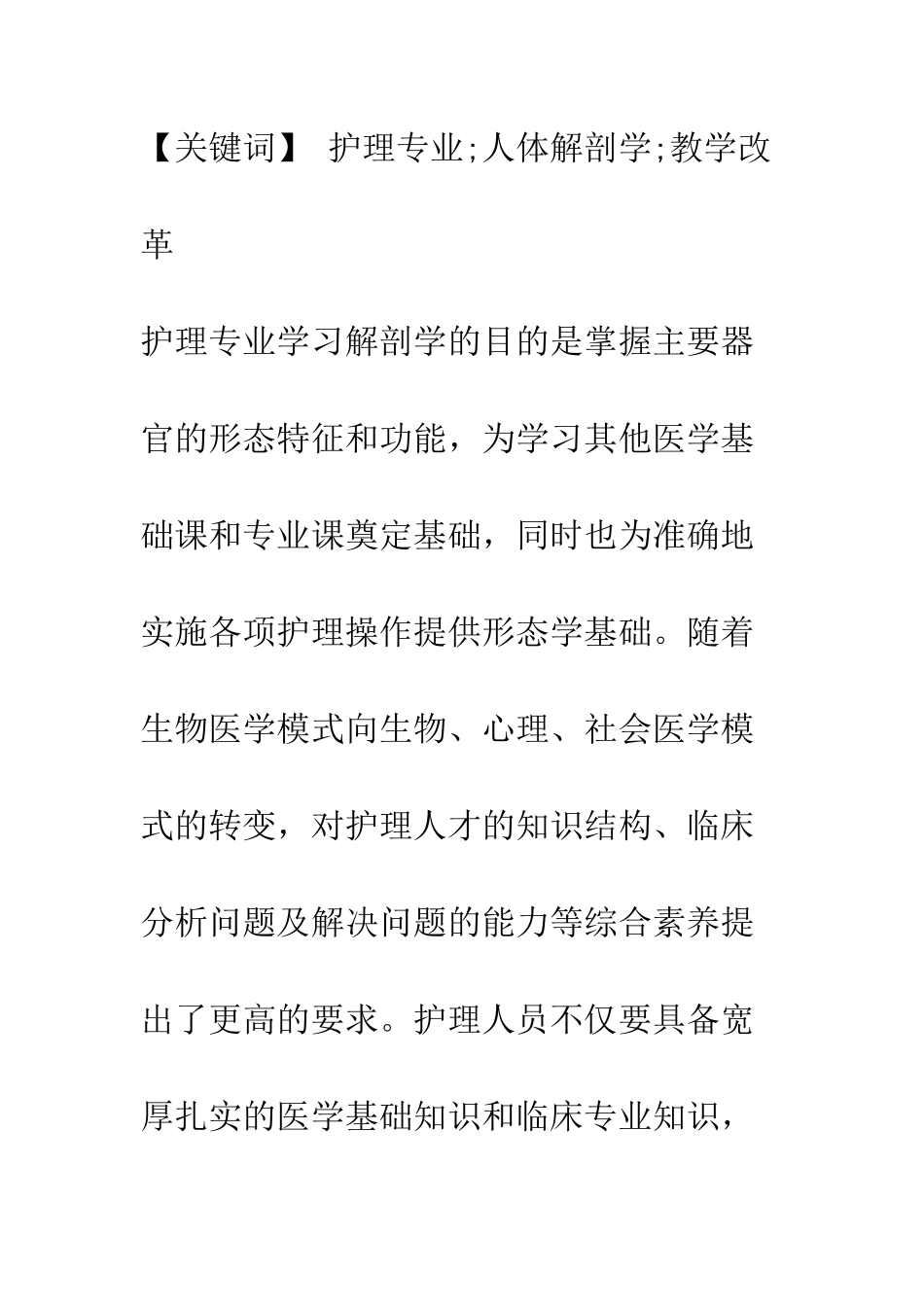 【关键词】 护理专业;人体解剖学;教学改革

护理专业学习解剖学的目的是掌握主要器官的形态特征和功能，为学习其他医学基础课和专业课奠定基础，同时也为准确地实施各项护理操作提供形态学基础。随着生物医学模式向生物、心理、社会医学模式的转变，对护理人才的知识结构、临床分析问题及解决问题的能力等综合素养提出了更高的要求。护理人员不仅要具备宽厚扎实的医学基础知识和临床专业知识，